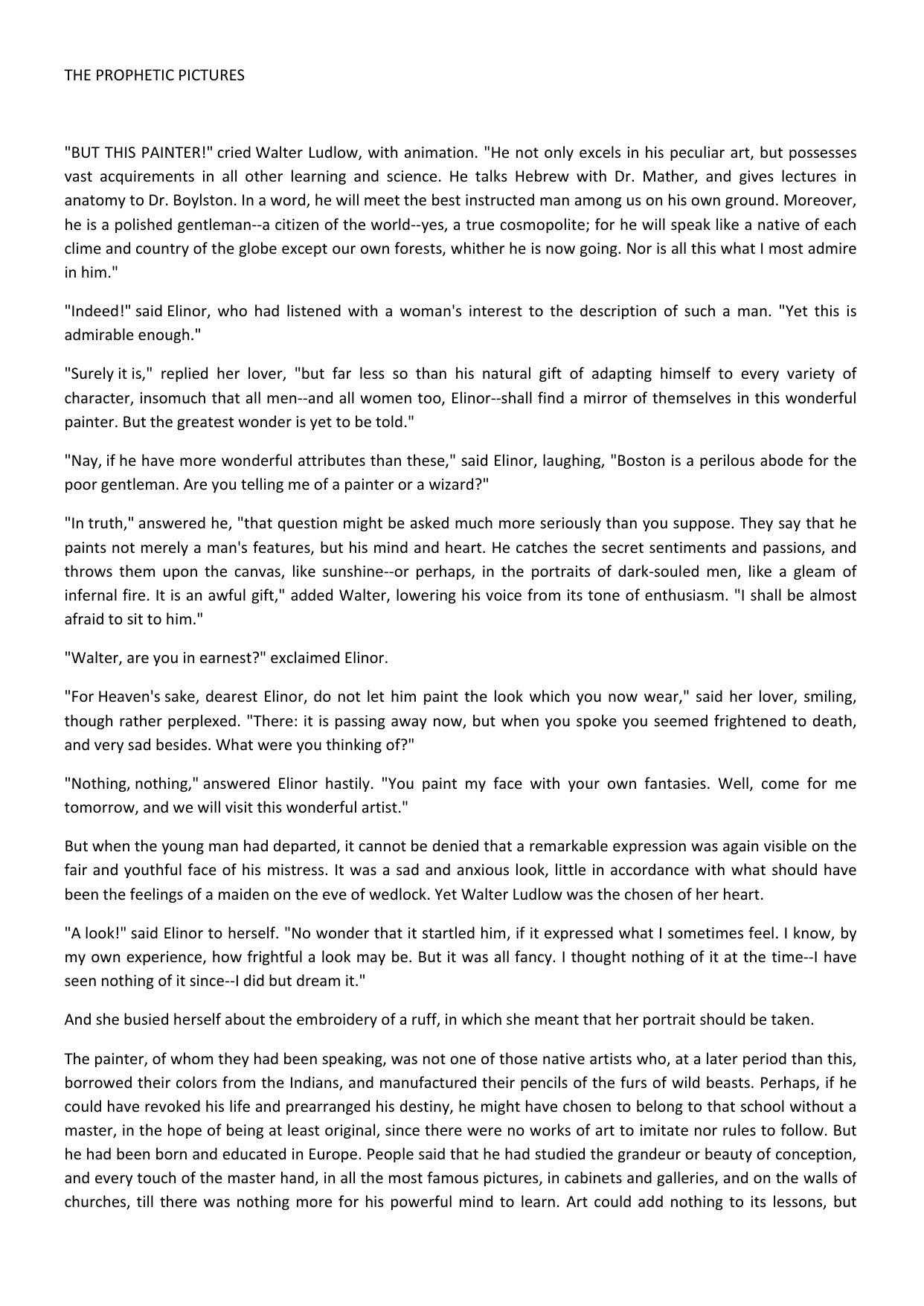 THE PROPHETIC PICTURES

"BUT THIS PAINTER!" cried Walter Ludlow, with animation. "He not only excels in his peculiar art, but possesses vast acquirements in all other learning and science. He talks Hebrew with Dr. Mather, and gives lectures in anatomy to Dr. Boylston. In a word, he will meet the best instructed man among us on his own ground. Moreover, he is a polished gentleman--a citizen of the world--yes, a true cosmopolite; for he will speak like a native of each clime and country of the globe except our own forests, whither he is now going. Nor is all this what I most admire in him."

"Indeed!" said Elinor, who had listened with a woman's interest to the description of such a man. "Yet this is admirable enough."

"Surely it is," replied her lover, "but far less so than his natural gift of adapting himself to every variety of character, insomuch that all men--and all women too, Elinor--shall find a mirror of themselves in this wonderful painter. But the greatest wonder is yet to be told."

"Nay, if he have more wonderful attributes than these," said Elinor, laughing, "Boston is a perilous abode for the poor gentleman. Are you telling me of a painter or a wizard?"

"In truth," answered he, "that question might be asked much more seriously than you suppose. They say that he paints not merely a man's features, but his mind and heart. He catches the secret sentiments and passions, and throws them upon the canvas, like sunshine--or perhaps, in the portraits of dark-souled men, like a gleam of infernal fire. It is an awful gift," added Walter, lowering his voice from its tone of enthusiasm. "I shall be almost afraid to sit to him."

"Walter, are you in earnest?" exclaimed Elinor.

"For Heaven's sake, dearest Elinor, do not let him paint the look which you now wear," said her lover, smiling, though rather perplexed. "There: it is passing away now, but when you spoke you seemed frightened to death, and very sad besides. What were you thinking of?"

"Nothing, nothing," answered Elinor hastily. "You paint my face with your own fantasies. Well, come for me tomorrow, and we will visit this wonderful artist."

But when the young man had departed, it cannot be denied that a remarkable expression was again visible on the fair and youthful face of his mistress. It was a sad and anxious look, little in accordance with what should have been the feelings of a maiden on the eve of wedlock. Yet Walter Ludlow was the chosen of her heart.

"A look!" said Elinor to herself. "No wonder that it startled him, if it expressed what I sometimes feel. I know, by my own experience, how frightful a look may be. But it was all fancy. I thought nothing of it at the time--I have seen nothing of it since--I did but dream it."

And she busied herself about the embroidery of a ruff, in which she meant that her portrait should be taken.

The painter, of whom they had been speaking, was not one of those native artists who, at a later period than this, borrowed their colors from the Indians, and manufactured their pencils of the furs of wild beasts. Perhaps, if he could have revoked his life and prearranged his destiny, he might have chosen to belong to that school without a master, in the hope of being at least original, since there were no works of art to imitate nor rules to follow. But he had been born and educated in Europe. People said that he had studied the grandeur or beauty of conception, and every touch of the master hand, in all the most famous pictures, in cabinets and galleries, and on the walls of churches, till there was nothing more for his powerful mind to learn. Art could add nothing to its lessons, but